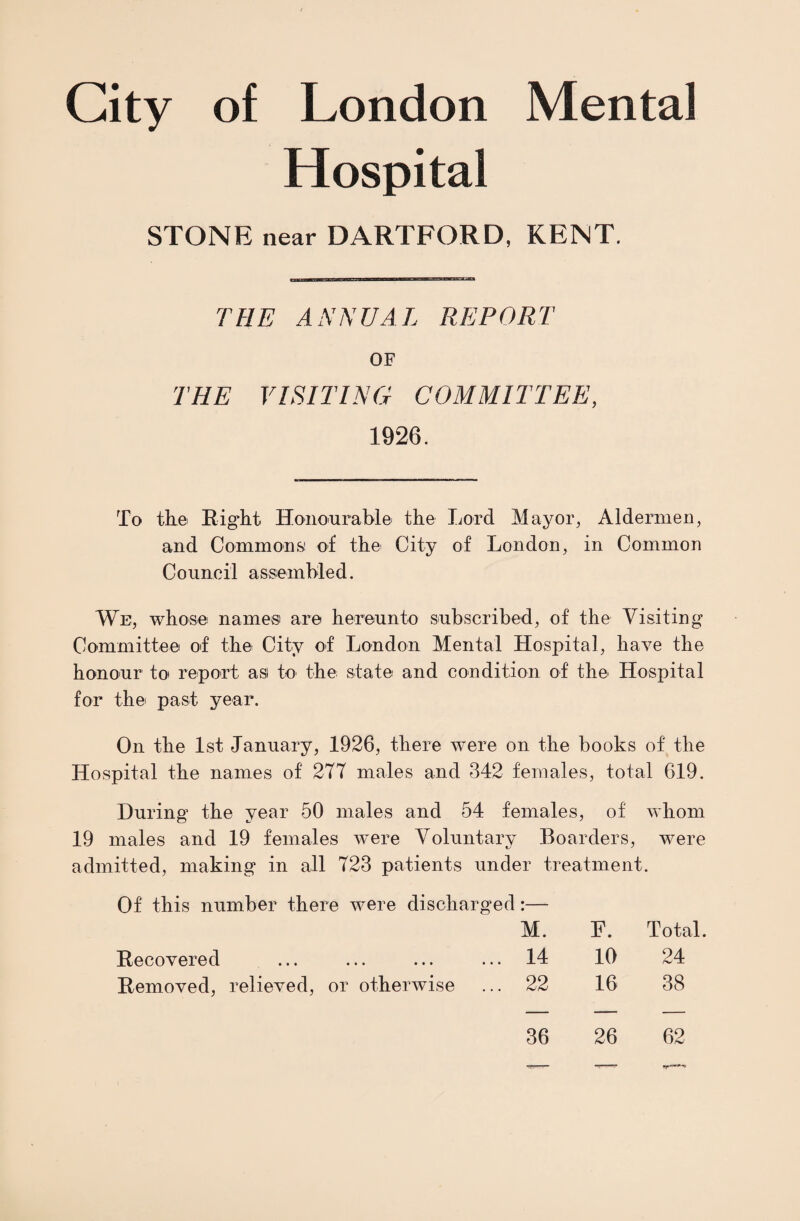 City of London Mental Hospital

STONE near DARTFORD, KENT.

THE ANNUAL REPORT

OF

THE VISITING COMMITTEE,

1926.

To the Right Honourable the Lord Mayor, Aldermen, and Commons of the City of London, in Common Council assembled.

We, whose names are hereunto subscribed, of the Visiting Committee of the City of London Mental Hospital, have the honour to report as to the state and condition of the Hospital for the past year.

On the 1st January, 1926, there were on the books of the Hospital the names of 277 males and 342 females, total 619.

During the year 50 males and 54 females, of whom 19 males and 19 females were Voluntary Boarders, were admitted, making in all 723 patients under treatment.

Of this number there were discharged:—

| | M. | F. | Total. |
|---|---|---|---|
| Recovered ... ... ... ... | 14 | 10 | 24 |
| Removed, relieved, or otherwise ... | 22 | 16 | 38 |
| | 36 | 26 | 62 |